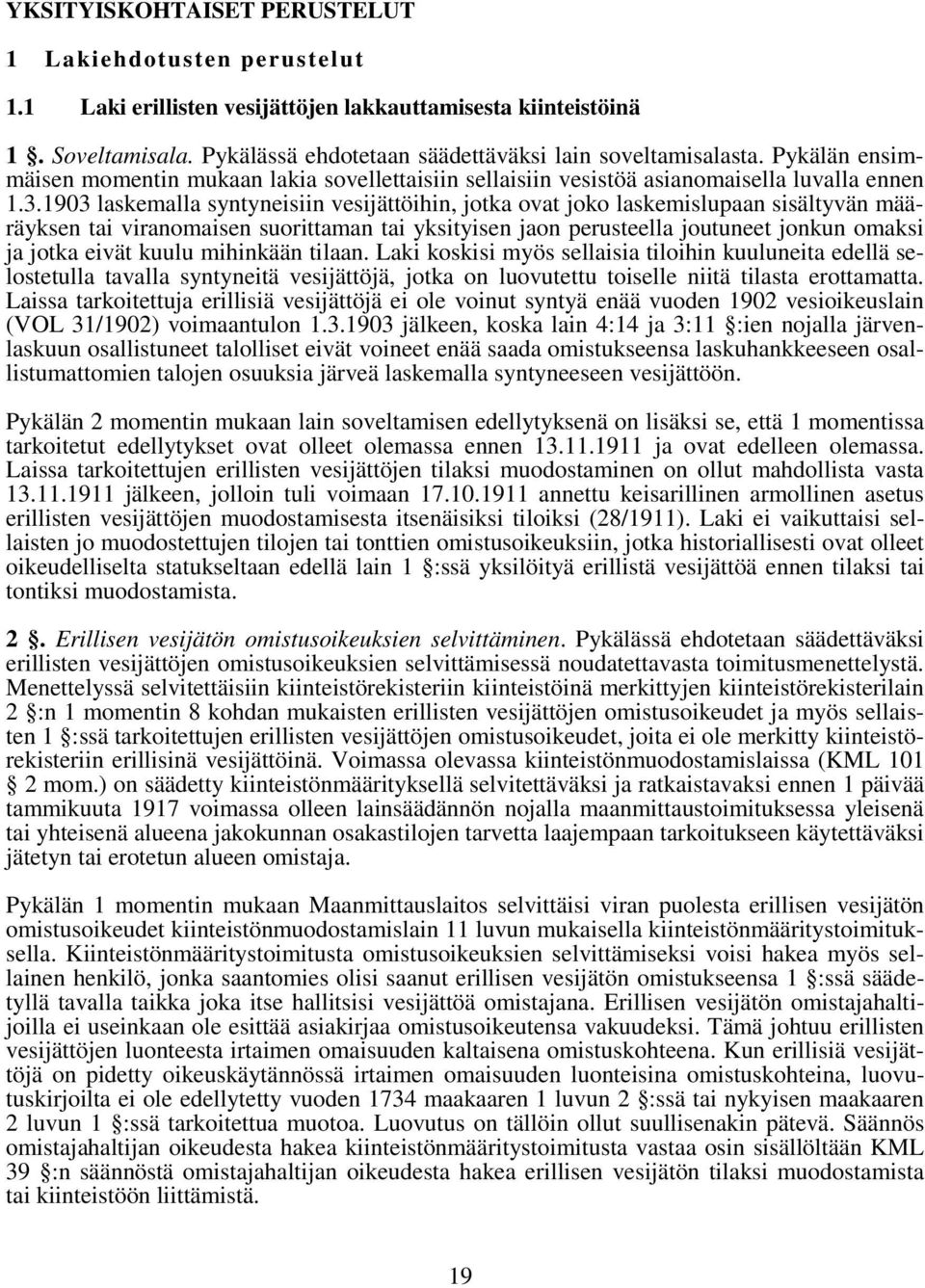 YKSITYISKOHTAISET PERUSTELUT

1 Lakiehdotusten perustelut

1.1 Laki erillisten vesijättöjen lakkauttamisesta kiinteistöinä

1 §. Soveltamisala. Pykälässä ehdotetaan säädettäväksi lain soveltamisalasta. Pykälän ensimmäisen momentin mukaan lakia sovellettaisiin sellaisiin vesistöä asianomaisella luvalla ennen 1.3.1903 laskemalla syntyneisiin vesijättöihin, jotka ovat joko laskemislupaan sisältyvän määräyksen tai viranomaisen suorittaman tai yksityisen jaon perusteella joutuneet jonkun omaksi ja jotka eivät kuulu mihinkään tilaan. Laki koskisi myös sellaisia tiloihin kuuluneita edellä selostetulla tavalla syntyneitä vesijättöjä, jotka on luovutettu toiselle niitä tilasta erottamatta. Laissa tarkoitettuja erillisiä vesijättöjä ei ole voinut syntyä enää vuoden 1902 vesioikeuslain (VOL 31/1902) voimaantulon 1.3.1903 jälkeen, koska lain 4:14 ja 3:11 §:ien nojalla järvenlaskuun osallistuneet talolliset eivät voineet enää saada omistukseensa laskuhankkeeseen osallistumattomien talojen osuuksia järveä laskemalla syntyneeseen vesijättöön.

Pykälän 2 momentin mukaan lain soveltamisen edellytyksenä on lisäksi se, että 1 momentissa tarkoitetut edellytykset ovat olleet olemassa ennen 13.11.1911 ja ovat edelleen olemassa. Laissa tarkoitettujen erillisten vesijättöjen tilaksi muodostaminen on ollut mahdollista vasta 13.11.1911 jälkeen, jolloin tuli voimaan 17.10.1911 annettu keisarillinen armollinen asetus erillisten vesijättöjen muodostamisesta itsenäisiksi tiloiksi (28/1911). Laki ei vaikuttaisi sellaisten jo muodostettujen tilojen tai tonttien omistusoikeuksiin, jotka historiallisesti ovat olleet oikeudelliselta statukseltaan edellä lain 1 §:ssä yksilöityä erillistä vesijättöä ennen tilaksi tai tontiksi muodostamista.

2 §. Erillisen vesijätön omistusoikeuksien selvittäminen. Pykälässä ehdotetaan säädettäväksi erillisten vesijättöjen omistusoikeuksien selvittämisessä noudatettavasta toimitusmenettelystä. Menettelyssä selvitettäisiin kiinteistörekisteriin kiinteistöinä merkittyjen kiinteistörekisterilain 2 §:n 1 momentin 8 kohdan mukaisten erillisten vesijättöjen omistusoikeudet ja myös sellaisten 1 §:ssä tarkoitettujen erillisten vesijättöjen omistusoikeudet, joita ei ole merkitty kiinteistörekisteriin erillisinä vesijättöinä. Voimassa olevassa kiinteistönmuodostamislaissa (KML 101 § 2 mom.) on säädetty kiinteistönmäärityksellä selvitettäväksi ja ratkaistavaksi ennen 1 päivää tammikuuta 1917 voimassa olleen lainsäädännön nojalla maanmittaustoimituksessa yleisenä tai yhteisenä alueena jakokunnan osakastilojen tarvetta laajempaan tarkoitukseen käytettäväksi jätetyn tai erotetun alueen omistaja.

Pykälän 1 momentin mukaan Maanmittauslaitos selvittäisi viran puolesta erillisen vesijätön omistusoikeudet kiinteistönmuodostamislain 11 luvun mukaisella kiinteistönmääritystoimituksella. Kiinteistönmääritystoimitusta omistusoikeuksien selvittämiseksi voisi hakea myös sellainen henkilö, jonka saantomies olisi saanut erillisen vesijätön omistukseensa 1 §:ssä säädetyllä tavalla taikka joka itse hallitsisi vesijättöä omistajana. Erillisen vesijätön omistajahaltijoilla ei useinkaan ole esittää asiakirjaa omistusoikeutensa vakuudeksi. Tämä johtuu erillisten vesijättöjen luonteesta irtaimen omaisuuden kaltaisena omistuskohteena. Kun erillisiä vesijättöjä on pidetty oikeuskäytännössä irtaimen omaisuuden luonteisina omistuskohteina, luovutuskirjoilta ei ole edellytetty vuoden 1734 maakaaren 1 luvun 2 §:ssä tai nykyisen maakaaren 2 luvun 1 §:ssä tarkoitettua muotoa. Luovutus on tällöin ollut suullisenakin pätevä. Säännös omistajahaltijan oikeudesta hakea kiinteistönmääritystoimitusta vastaa osin sisällöltään KML 39 §:n säännöstä omistajahaltijan oikeudesta hakea erillisen vesijätön tilaksi muodostamista tai kiinteistöön liittämistä.

19